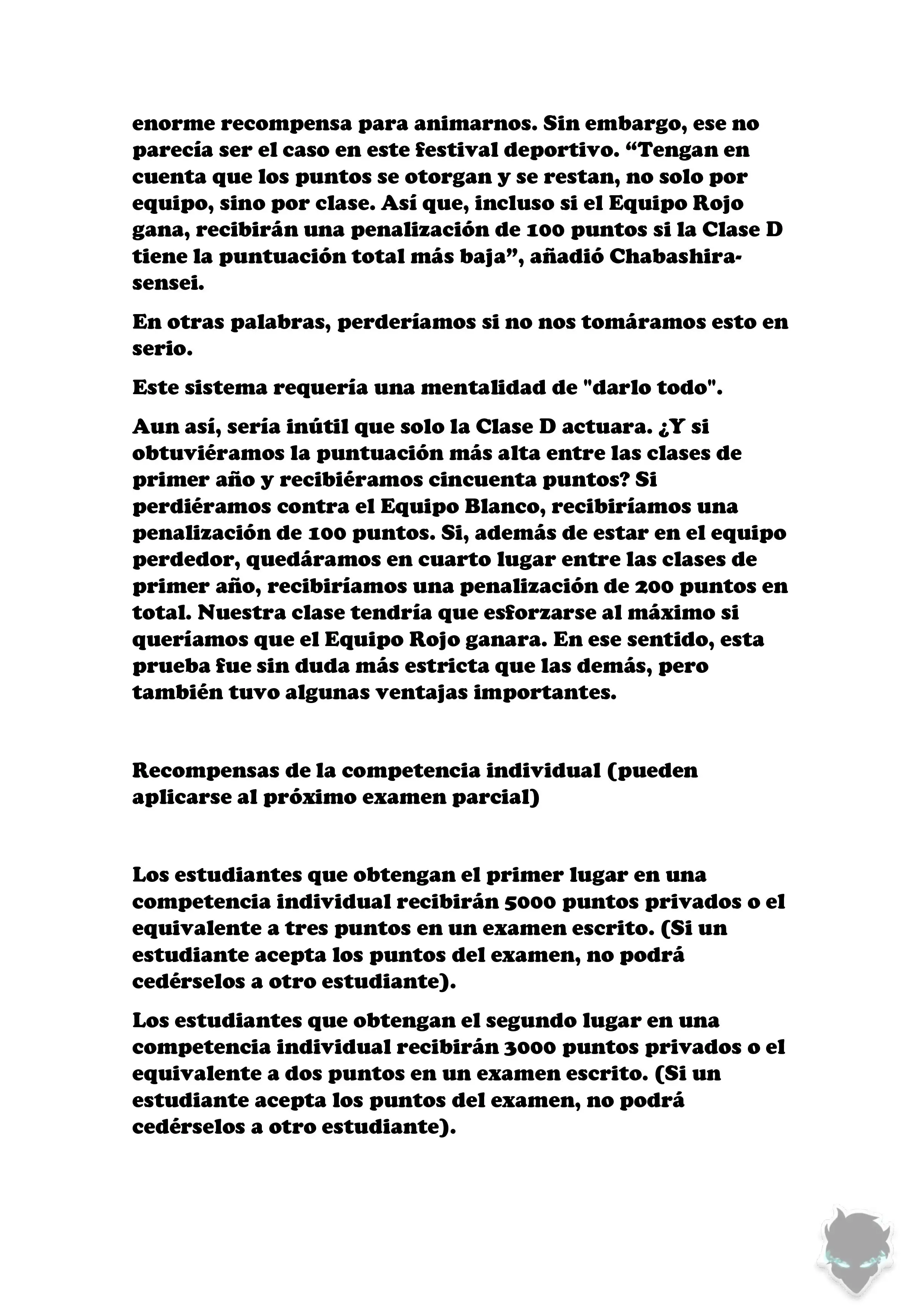 enorme recompensa para animarnos. Sin embargo, ese no parecía ser el caso en este festival deportivo. “Tengan en cuenta que los puntos se otorgan y se restan, no solo por equipo, sino por clase. Así que, incluso si el Equipo Rojo gana, recibirán una penalización de 100 puntos si la Clase D tiene la puntuación total más baja”, añadió Chabashira-sensei.

En otras palabras, perderíamos si no nos tomáramos esto en serio.

Este sistema requería una mentalidad de "darlo todo".

Aun así, sería inútil que solo la Clase D actuara. ¿Y si obtuviéramos la puntuación más alta entre las clases de primer año y recibiéramos cincuenta puntos? Si perdiéramos contra el Equipo Blanco, recibiríamos una penalización de 100 puntos. Si, además de estar en el equipo perdedor, quedáramos en cuarto lugar entre las clases de primer año, recibiríamos una penalización de 200 puntos en total. Nuestra clase tendría que esforzarse al máximo si queríamos que el Equipo Rojo ganara. En ese sentido, esta prueba fue sin duda más estricta que las demás, pero también tuvo algunas ventajas importantes.

Recompensas de la competencia individual (pueden aplicarse al próximo examen parcial)

Los estudiantes que obtengan el primer lugar en una competencia individual recibirán 5000 puntos privados o el equivalente a tres puntos en un examen escrito. (Si un estudiante acepta los puntos del examen, no podrá cedérselos a otro estudiante).

Los estudiantes que obtengan el segundo lugar en una competencia individual recibirán 3000 puntos privados o el equivalente a dos puntos en un examen escrito. (Si un estudiante acepta los puntos del examen, no podrá cedérselos a otro estudiante).